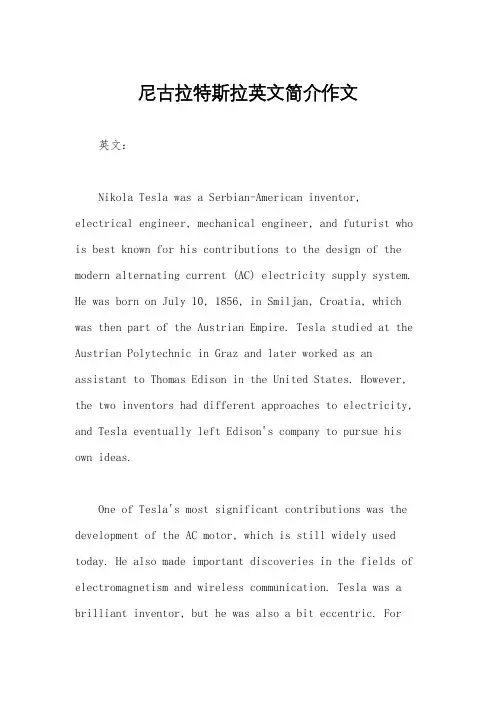 尼古拉特斯拉英文简介作文

英文：

Nikola Tesla was a Serbian-American inventor, electrical engineer, mechanical engineer, and futurist who is best known for his contributions to the design of the modern alternating current (AC) electricity supply system. He was born on July 10, 1856, in Smiljan, Croatia, which was then part of the Austrian Empire. Tesla studied at the Austrian Polytechnic in Graz and later worked as an assistant to Thomas Edison in the United States. However, the two inventors had different approaches to electricity, and Tesla eventually left Edison's company to pursue his own ideas.

One of Tesla's most significant contributions was the development of the AC motor, which is still widely used today. He also made important discoveries in the fields of electromagnetism and wireless communication. Tesla was a brilliant inventor, but he was also a bit eccentric. For